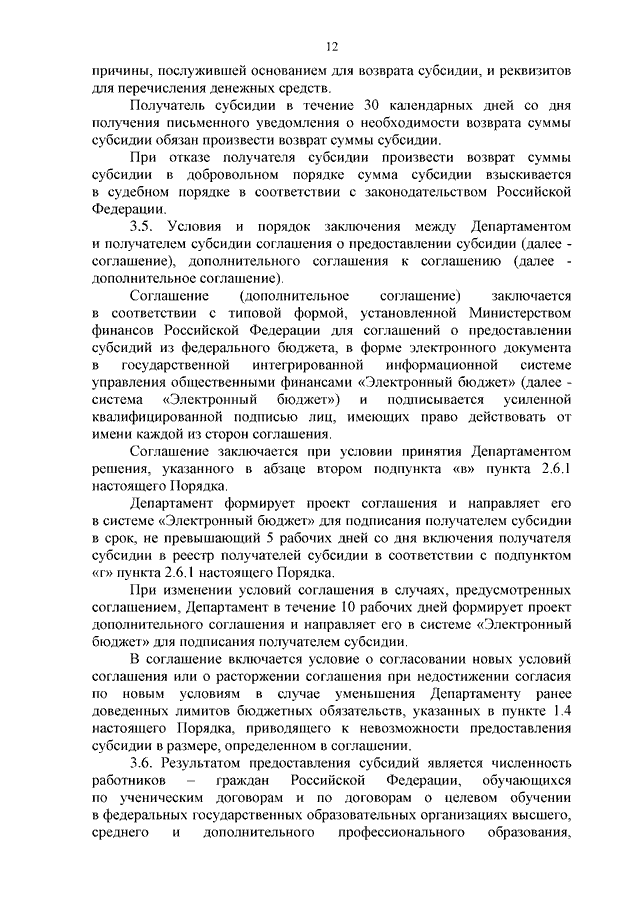 12

причины, послужившей основанием для возврата субсидии, и реквизитов для перечисления денежных средств.

Получатель субсидии в течение 30 календарных дней со дня получения письменного уведомления о необходимости возврата суммы субсидии обязан произвести возврат суммы субсидии.

При отказе получателя субсидии произвести возврат суммы субсидии в добровольном порядке сумма субсидии взыскивается в судебном порядке в соответствии с законодательством Российской Федерации.

3.5. Условия и порядок заключения между Департаментом и получателем субсидии соглашения о предоставлении субсидии (далее - соглашение), дополнительного соглашения к соглашению (далее - дополнительное соглашение).

Соглашение (дополнительное соглашение) заключается в соответствии с типовой формой, установленной Министерством финансов Российской Федерации для соглашений о предоставлении субсидий из федерального бюджета, в форме электронного документа в государственной интегрированной информационной системе управления общественными финансами «Электронный бюджет» (далее - система «Электронный бюджет») и подписывается усиленной квалифицированной подписью лиц, имеющих право действовать от имени каждой из сторон соглашения.

Соглашение заключается при условии принятия Департаментом решения, указанного в абзаце втором подпункта «в» пункта 2.6.1 настоящего Порядка.

Департамент формирует проект соглашения и направляет его в системе «Электронный бюджет» для подписания получателем субсидии в срок, не превышающий 5 рабочих дней со дня включения получателя субсидии в реестр получателей субсидии в соответствии с подпунктом «г» пункта 2.6.1 настоящего Порядка.

При изменении условий соглашения в случаях, предусмотренных соглашением, Департамент в течение 10 рабочих дней формирует проект дополнительного соглашения и направляет его в системе «Электронный бюджет» для подписания получателем субсидии.

В соглашение включается условие о согласовании новых условий соглашения или о расторжении соглашения при недостижении согласия по новым условиям в случае уменьшения Департаменту ранее доведенных лимитов бюджетных обязательств, указанных в пункте 1.4 настоящего Порядка, приводящего к невозможности предоставления субсидии в размере, определенном в соглашении.

3.6. Результатом предоставления субсидий является численность работников – граждан Российской Федерации, обучающихся по ученическим договорам и по договорам о целевом обучении в федеральных государственных образовательных организациях высшего, среднего и дополнительного профессионального образования,